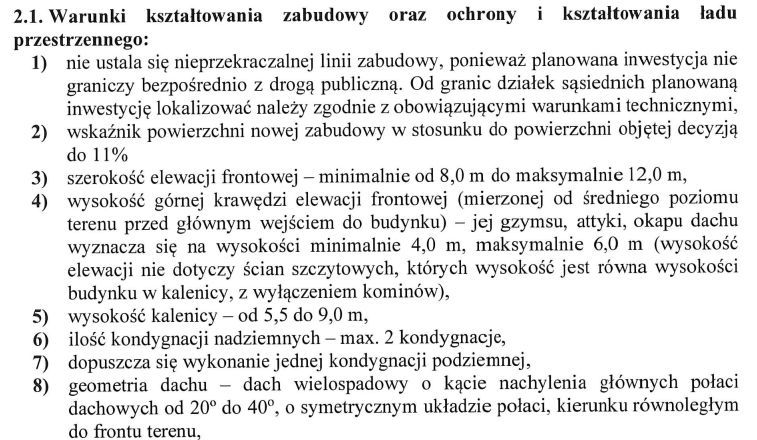 2.1. Warunki kształtowania zabudowy oraz ochrony i kształtowania ładu przestrzennego:

1) nie ustala się nieprzekraczalnej linii zabudowy, ponieważ planowana inwestycja nie graniczy bezpośrednio z drogą publiczną. Od granic działek sąsiednich planowaną inwestycję lokalizować należy zgodnie z obowiązującymi warunkami technicznymi,

2) wskaźnik powierzchni nowej zabudowy w stosunku do powierzchni objętej decyzją do 11%

3) szerokość elewacji frontowej – minimalnie od 8,0 m do maksymalnie 12,0 m,

4) wysokość górnej krawędzi elewacji frontowej (mierzonej od średniego poziomu terenu przed głównym wejściem do budynku) – jej gzymsu, attyki, okapu dachu wyznacza się na wysokości minimalnie 4,0 m, maksymalnie 6,0 m (wysokość elewacji nie dotyczy ścian szczytowych, których wysokość jest równa wysokości budynku w kalenicy, z wyłączeniem kominów),

5) wysokość kalenicy – od 5,5 do 9,0 m,

6) ilość kondygnacji nadziemnych – max. 2 kondygnacje,

7) dopuszcza się wykonanie jednej kondygnacji podziemnej,

8) geometria dachu – dach wielospadowy o kącie nachylenia głównych połaci dachowych od $20^o$ do $40^o$, o symetrycznym układzie połaci, kierunku równoległym do frontu terenu,